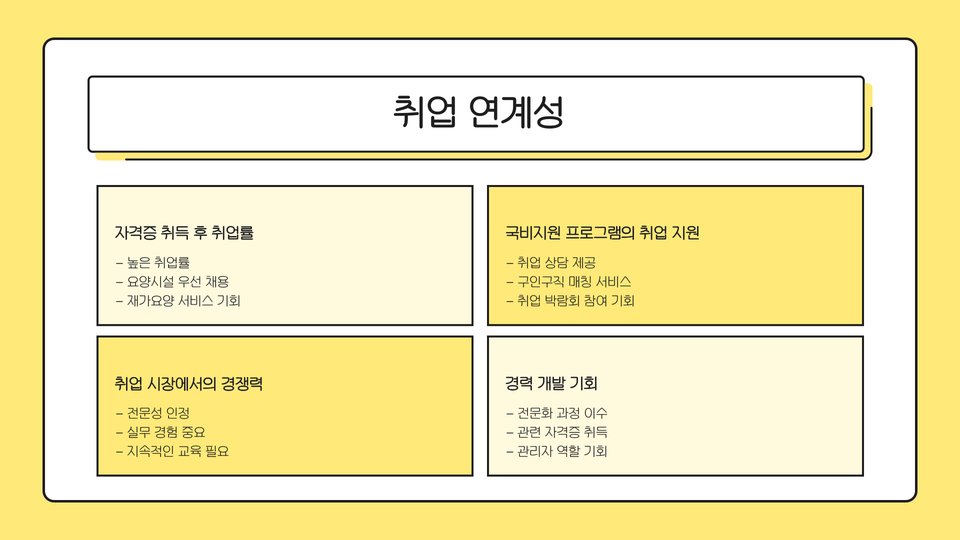 취업 연계성

자격증 취득 후 취업률

- 높은 취업률
- 요양시설 우선 채용
- 재가요양 서비스 기회

국비지원 프로그램의 취업 지원

- 취업 상담 제공
- 구인구직 매칭 서비스
- 취업 박람회 참여 기회

취업 시장에서의 경쟁력

- 전문성 인정
- 실무 경험 중요
- 지속적인 교육 필요

경력 개발 기회

- 전문화 과정 이수
- 관련 자격증 취득
- 관리자 역할 기회